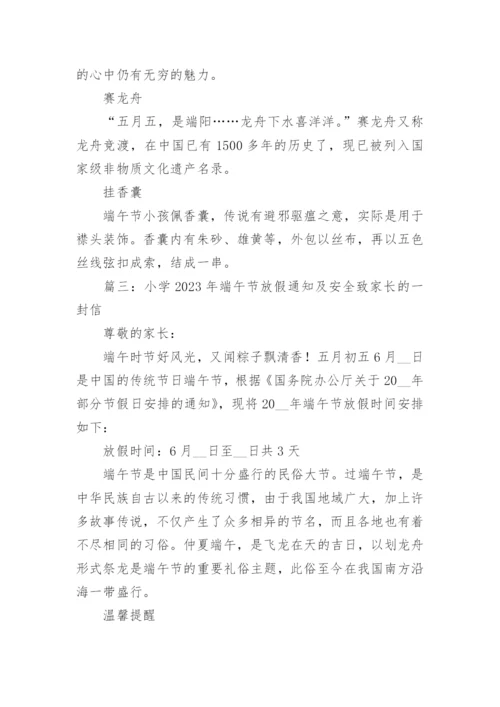 的心中仍有无穷的魅力。

赛龙舟

“五月五，是端阳……龙舟下水喜洋洋。”赛龙舟又称龙舟竞渡，在中国已有1500多年的历史了，现已被列入国家级非物质文化遗产名录。

挂香囊

端午节小孩佩香囊，传说有避邪驱瘟之意，实际是用于襟头装饰。香囊内有朱砂、雄黄等，外包以丝布，再以五色丝线弦扣成索，结成一串。

篇三：小学2023年端午节放假通知及安全致家长的一封信

尊敬的家长：

端午时节好风光，又闻粽子飘清香！五月初五6月__日是中国的传统节日端午节，根据《国务院办公厅关于20__年部分节假日安排的通知》，现将20__年端午节放假时间安排如下：

放假时间：6月__日至__日共3天

端午节是中国民间十分盛行的民俗大节。过端午节，是中华民族自古以来的传统习惯，由于我国地域广大，加上许多故事传说，不仅产生了众多相异的节名，而且各地也有着不尽相同的习俗。仲夏端午，是飞龙在天的吉日，以划龙舟形式祭龙是端午节的重要礼俗主题，此俗至今在我国南方沿海一带盛行。

温馨提醒